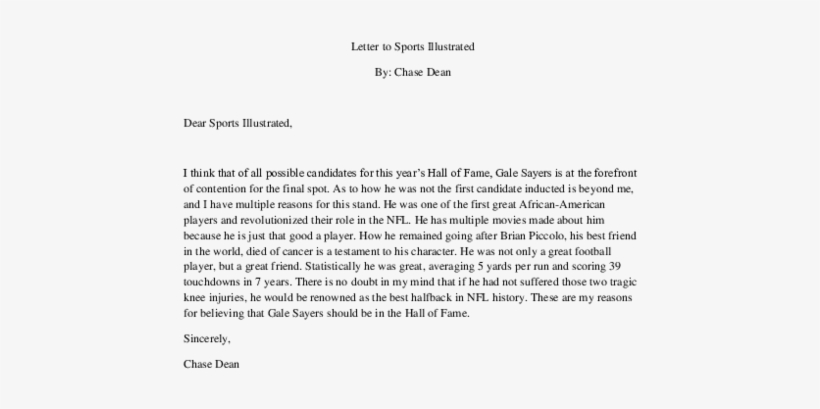 Letter to Sports Illustrated

By: Chase Dean

Dear Sports Illustrated,

I think that of all possible candidates for this year's Hall of Fame, Gale Sayers is at the forefront of contention for the final spot. As to how he was not the first candidate inducted is beyond me, and I have multiple reasons for this stand. He was one of the first great African-American players and revolutionized their role in the NFL. He has multiple movies made about him because he is just that good a player. How he remained going after Brian Piccolo, his best friend in the world, died of cancer is a testament to his character. He was not only a great football player, but a great friend. Statistically he was great, averaging 5 yards per run and scoring 39 touchdowns in 7 years. There is no doubt in my mind that if he had not suffered those two tragic knee injuries, he would be renowned as the best halfback in NFL history. These are my reasons for believing that Gale Sayers should be in the Hall of Fame.

Sincerely,

Chase Dean